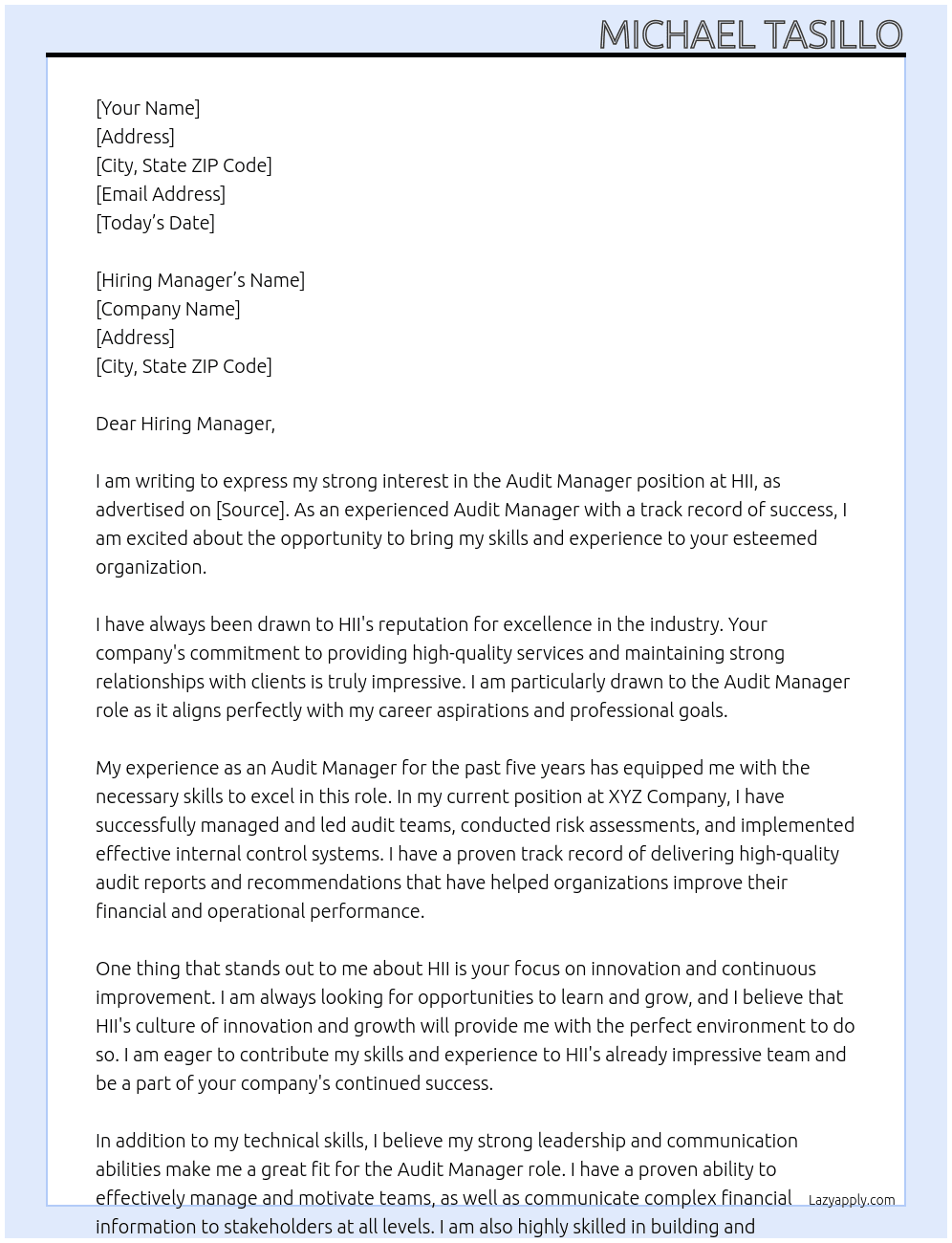 MICHAEL TASILLO

[Your Name]
[Address]
[City, State ZIP Code]
[Email Address]
[Today's Date]

[Hiring Manager's Name]
[Company Name]
[Address]
[City, State ZIP Code]

Dear Hiring Manager,

I am writing to express my strong interest in the Audit Manager position at HII, as advertised on [Source]. As an experienced Audit Manager with a track record of success, I am excited about the opportunity to bring my skills and experience to your esteemed organization.

I have always been drawn to HII's reputation for excellence in the industry. Your company's commitment to providing high-quality services and maintaining strong relationships with clients is truly impressive. I am particularly drawn to the Audit Manager role as it aligns perfectly with my career aspirations and professional goals.

My experience as an Audit Manager for the past five years has equipped me with the necessary skills to excel in this role. In my current position at XYZ Company, I have successfully managed and led audit teams, conducted risk assessments, and implemented effective internal control systems. I have a proven track record of delivering high-quality audit reports and recommendations that have helped organizations improve their financial and operational performance.

One thing that stands out to me about HII is your focus on innovation and continuous improvement. I am always looking for opportunities to learn and grow, and I believe that HII's culture of innovation and growth will provide me with the perfect environment to do so. I am eager to contribute my skills and experience to HII's already impressive team and be a part of your company's continued success.

In addition to my technical skills, I believe my strong leadership and communication abilities make me a great fit for the Audit Manager role. I have a proven ability to effectively manage and motivate teams, as well as communicate complex financial information to stakeholders at all levels. I am also highly skilled in building and

Lazyapply.com